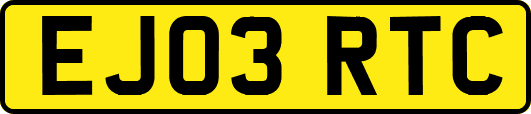 EJ03 RTC